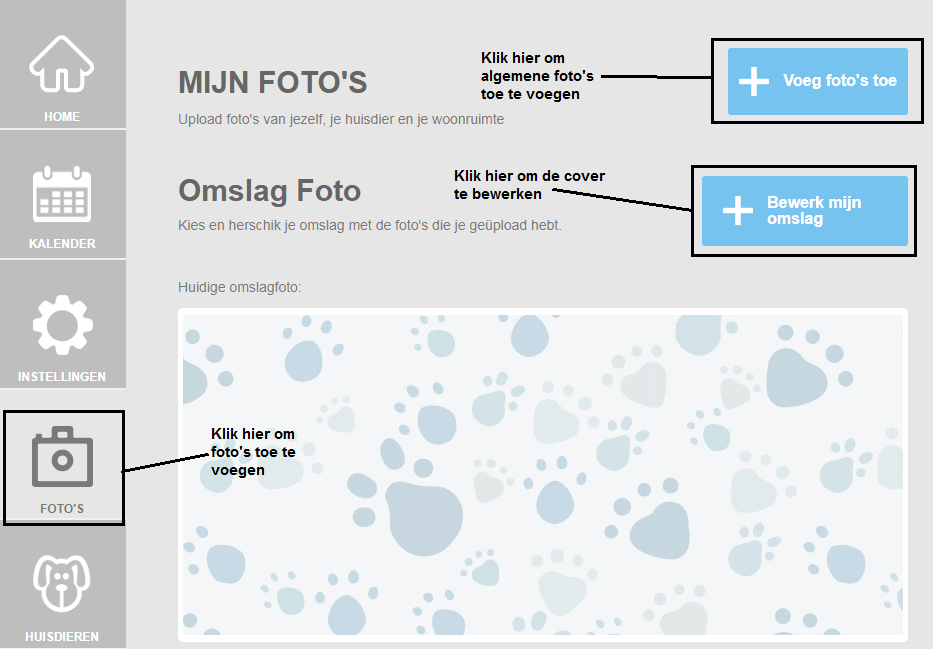 HOME

KALENDER

INSTELLINGEN

FOTO'S

HUISDIEREN

MIJN FOTO'S

Upload foto's van jezelf, je huisdier en je woonruimte

Klik hier om algemene foto's toe te voegen

Voeg foto's toe

Omslag Foto

Kies en herschik je omslag met de foto's die je geüpload hebt.

Klik hier om de cover te bewerken

Bewerk mijn omslag

Huidige omslagfoto:

Klik hier om foto's toe te voegen